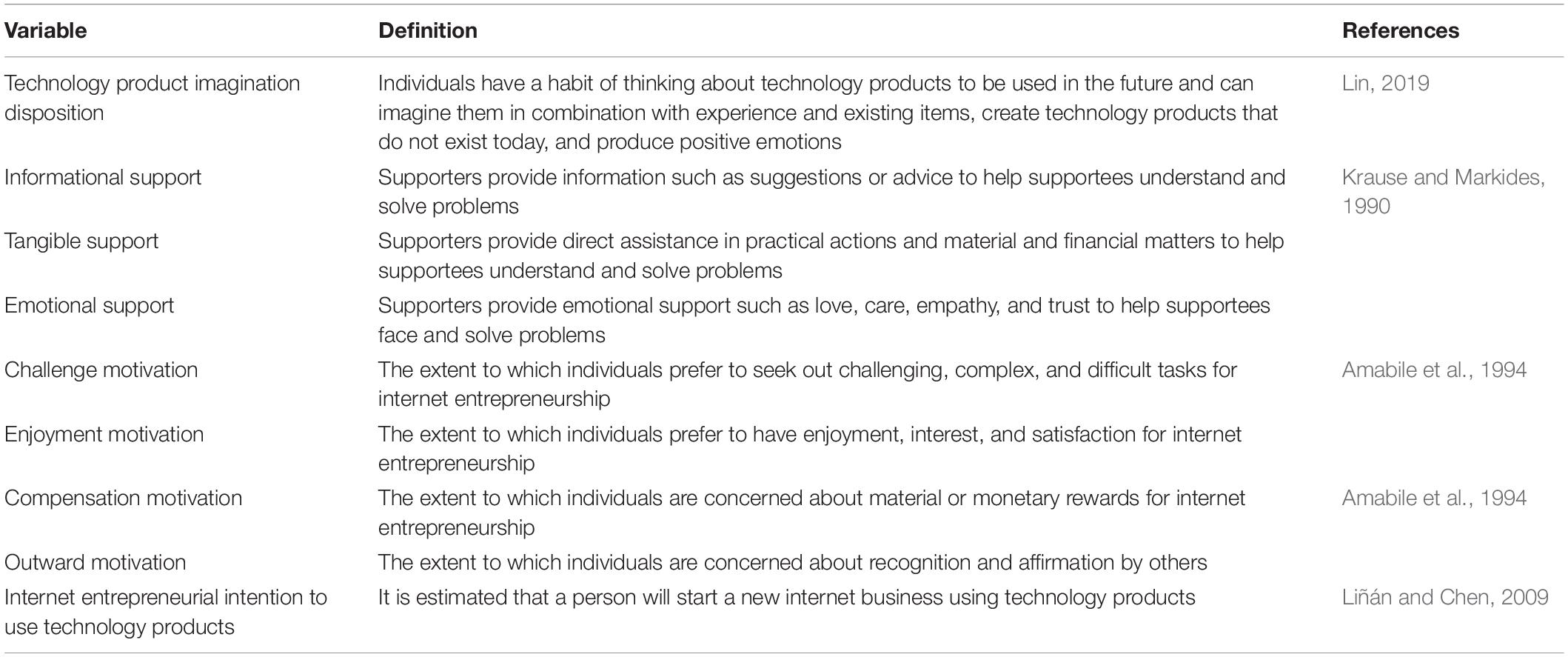 | Variable | Definition | References |
|---|---|---|
| Technology product imagination disposition | Individuals have a habit of thinking about technology products to be used in the future and can imagine them in combination with experience and existing items, create technology products that do not exist today, and produce positive emotions | Lin, 2019 |
| Informational support | Supporters provide information such as suggestions or advice to help supportees understand and solve problems | Krause and Markides, 1990 |
| Tangible support | Supporters provide direct assistance in practical actions and material and financial matters to help supportees understand and solve problems | |
| Emotional support | Supporters provide emotional support such as love, care, empathy, and trust to help supportees face and solve problems | |
| Challenge motivation | The extent to which individuals prefer to seek out challenging, complex, and difficult tasks for internet entrepreneurship | Amabile et al., 1994 |
| Enjoyment motivation | The extent to which individuals prefer to have enjoyment, interest, and satisfaction for internet entrepreneurship | |
| Compensation motivation | The extent to which individuals are concerned about material or monetary rewards for internet entrepreneurship | Amabile et al., 1994 |
| Outward motivation | The extent to which individuals are concerned about recognition and affirmation by others | |
| Internet entrepreneurial intention to use technology products | It is estimated that a person will start a new internet business using technology products | Liñán and Chen, 2009 |